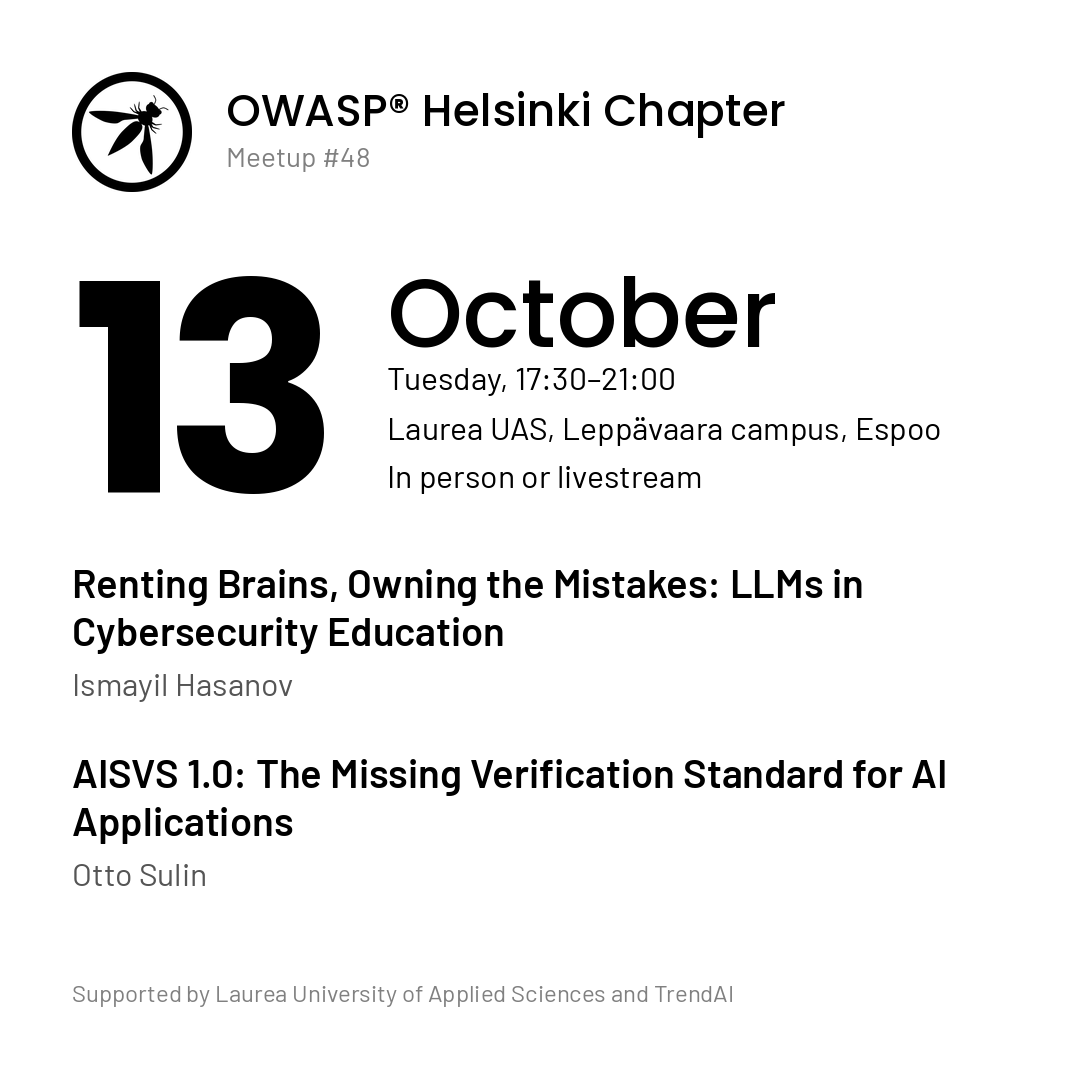 OWASP® Helsinki Chapter
Meetup #48

13 October
Tuesday, 17:30–21:00
Laurea UAS, Leppävaara campus, Espoo
In person or livestream

Renting Brains, Owning the Mistakes: LLMs in Cybersecurity Education
Ismayil Hasanov

AISVS 1.0: The Missing Verification Standard for AI Applications
Otto Sulin

Supported by Laurea University of Applied Sciences and TrendAI